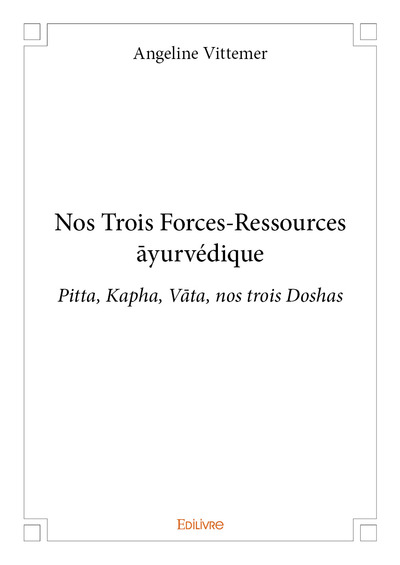 Angeline Vittemer

Nos Trois Forces-Ressources āyurvédique

Pitta, Kapha, Vāta, nos trois Doshas

Edilivre